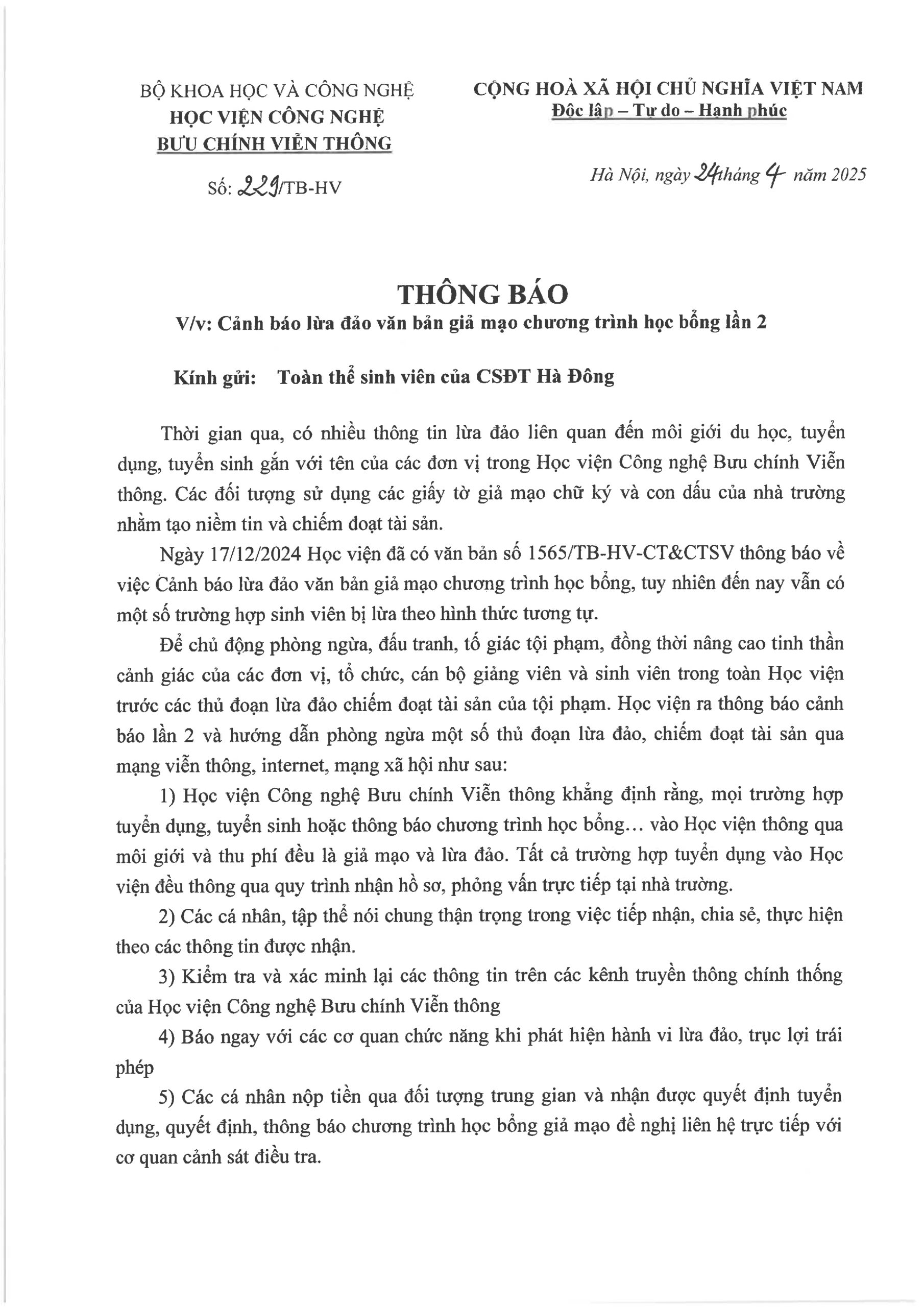 BỘ KHOA HỌC VÀ CÔNG NGHỆ
HỌC VIỆN CÔNG NGHỆ
BƯU CHÍNH VIỄN THÔNG

Số: 229/TB-HV

CỘNG HOÀ XÃ HỘI CHỦ NGHĨA VIỆT NAM
Độc lập – Tự do – Hạnh phúc

Hà Nội, ngày 24 tháng 4 năm 2025

THÔNG BÁO
V/v: Cảnh báo lừa đảo văn bản giả mạo chương trình học bổng lần 2

Kính gửi: Toàn thể sinh viên của CSĐT Hà Đông

Thời gian qua, có nhiều thông tin lừa đảo liên quan đến môi giới du học, tuyển dụng, tuyển sinh gắn với tên của các đơn vị trong Học viện Công nghệ Bưu chính Viễn thông. Các đối tượng sử dụng các giấy tờ giả mạo chữ ký và con dấu của nhà trường nhằm tạo niềm tin và chiếm đoạt tài sản.

Ngày 17/12/2024 Học viện đã có văn bản số 1565/TB-HV-CT&CTSV thông báo về việc Cảnh báo lừa đảo văn bản giả mạo chương trình học bổng, tuy nhiên đến nay vẫn có một số trường hợp sinh viên bị lừa theo hình thức tương tự.

Để chủ động phòng ngừa, đấu tranh, tố giác tội phạm, đồng thời nâng cao tinh thần cảnh giác của các đơn vị, tổ chức, cán bộ giảng viên và sinh viên trong toàn Học viện trước các thủ đoạn lừa đảo chiếm đoạt tài sản của tội phạm. Học viện ra thông báo cảnh báo lần 2 và hướng dẫn phòng ngừa một số thủ đoạn lừa đảo, chiếm đoạt tài sản qua mạng viễn thông, internet, mạng xã hội như sau:

1) Học viện Công nghệ Bưu chính Viễn thông khẳng định rằng, mọi trường hợp tuyển dụng, tuyển sinh hoặc thông báo chương trình học bổng... vào Học viện thông qua môi giới và thu phí đều là giả mạo và lừa đảo. Tất cả trường hợp tuyển dụng vào Học viện đều thông qua quy trình nhận hồ sơ, phỏng vấn trực tiếp tại nhà trường.

2) Các cá nhân, tập thể nói chung thận trọng trong việc tiếp nhận, chia sẻ, thực hiện theo các thông tin được nhận.

3) Kiểm tra và xác minh lại các thông tin trên các kênh truyền thông chính thống của Học viện Công nghệ Bưu chính Viễn thông

4) Báo ngay với các cơ quan chức năng khi phát hiện hành vi lừa đảo, trục lợi trái phép

5) Các cá nhân nộp tiền qua đối tượng trung gian và nhận được quyết định tuyển dụng, quyết định, thông báo chương trình học bổng giả mạo đề nghị liên hệ trực tiếp với cơ quan cảnh sát điều tra.